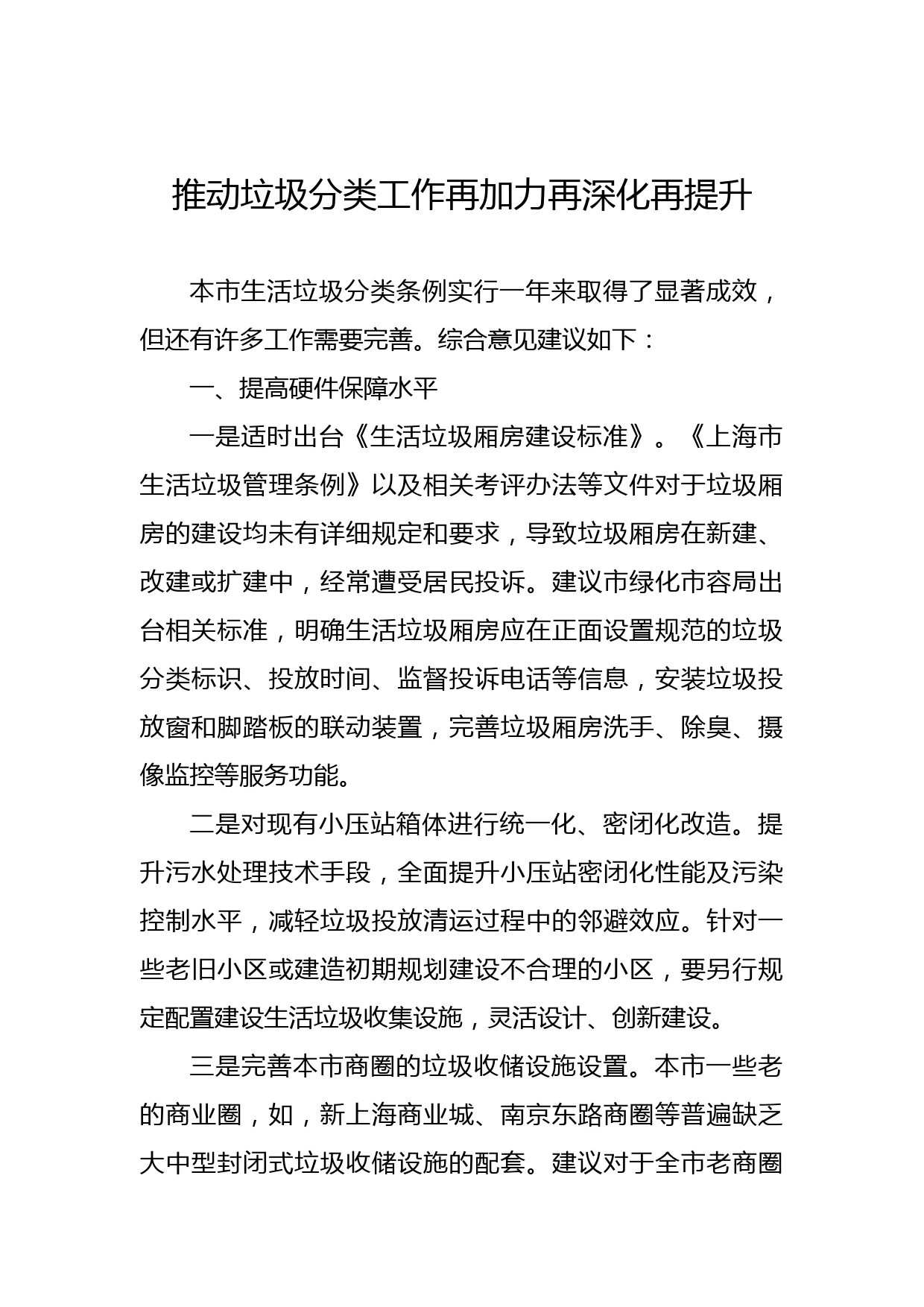 推动垃圾分类工作再加力再深化再提升

本市生活垃圾分类条例实行一年来取得了显著成效，但还有许多工作需要完善。综合意见建议如下：

一、提高硬件保障水平

一是适时出台《生活垃圾厢房建设标准》。《上海市生活垃圾管理条例》以及相关考评办法等文件对于垃圾厢房的建设均未有详细规定和要求，导致垃圾厢房在新建、改建或扩建中，经常遭受居民投诉。建议市绿化市容局出台相关标准，明确生活垃圾厢房应在正面设置规范的垃圾分类标识、投放时间、监督投诉电话等信息，安装垃圾投放窗和脚踏板的联动装置，完善垃圾厢房洗手、除臭、摄像监控等服务功能。

二是对现有小压站箱体进行统一化、密闭化改造。提升污水处理技术手段，全面提升小压站密闭化性能及污染控制水平，减轻垃圾投放清运过程中的邻避效应。针对一些老旧小区或建造初期规划建设不合理的小区，要另行规定配置建设生活垃圾收集设施，灵活设计、创新建设。

三是完善本市商圈的垃圾收储设施设置。本市一些老的商业圈，如，新上海商业城、南京东路商圈等普遍缺乏大中型封闭式垃圾收储设施的配套。建议对于全市老商圈